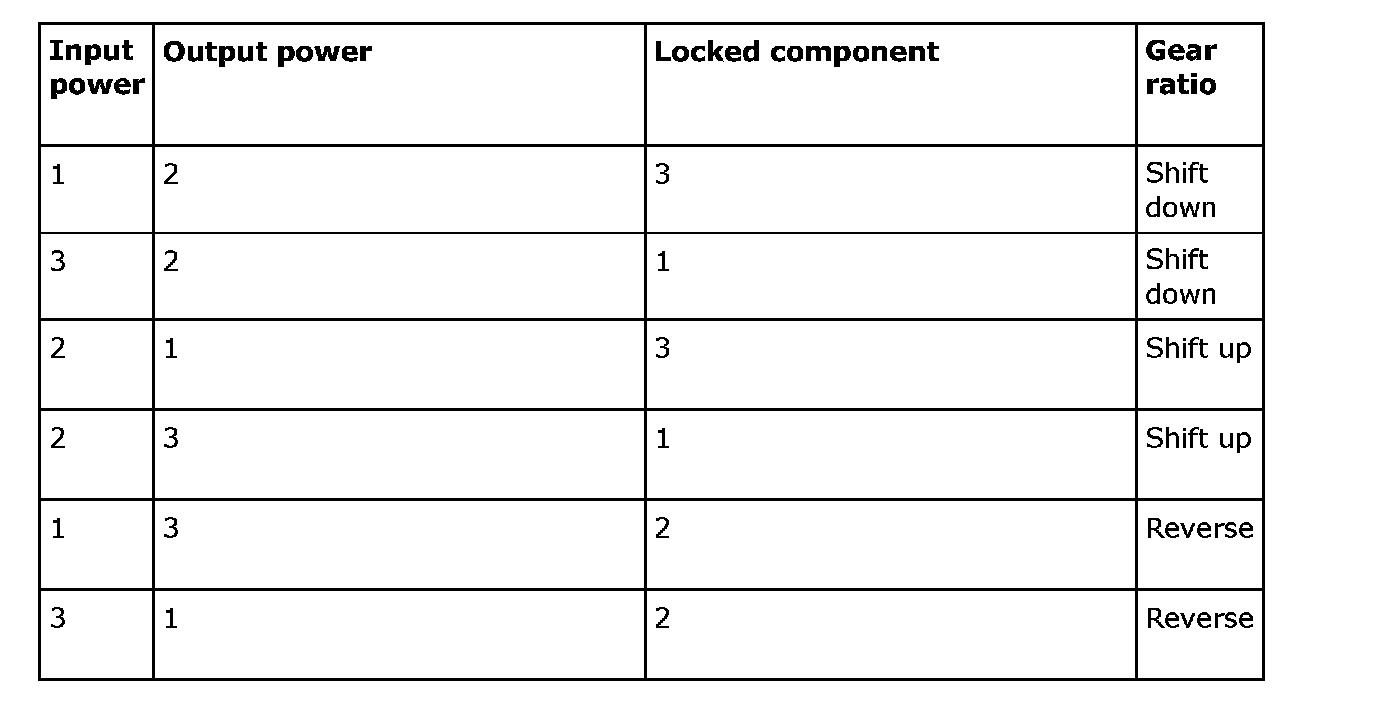 | Input power | Output power | Locked component | Gear ratio |
|---|---|---|---|
| 1 | 2 | 3 | Shift down |
| 3 | 2 | 1 | Shift down |
| 2 | 1 | 3 | Shift up |
| 2 | 3 | 1 | Shift up |
| 1 | 3 | 2 | Reverse |
| 3 | 1 | 2 | Reverse |